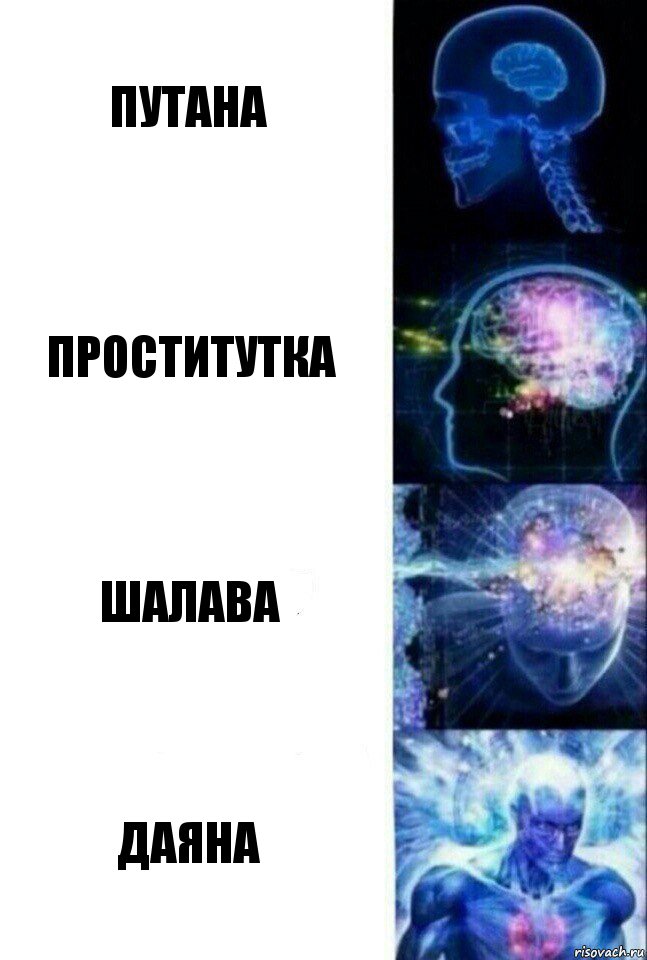 ПУТАНА

ПРОСТИТУТКА

ШАЛАВА

ДАЯНА

risovach.ru